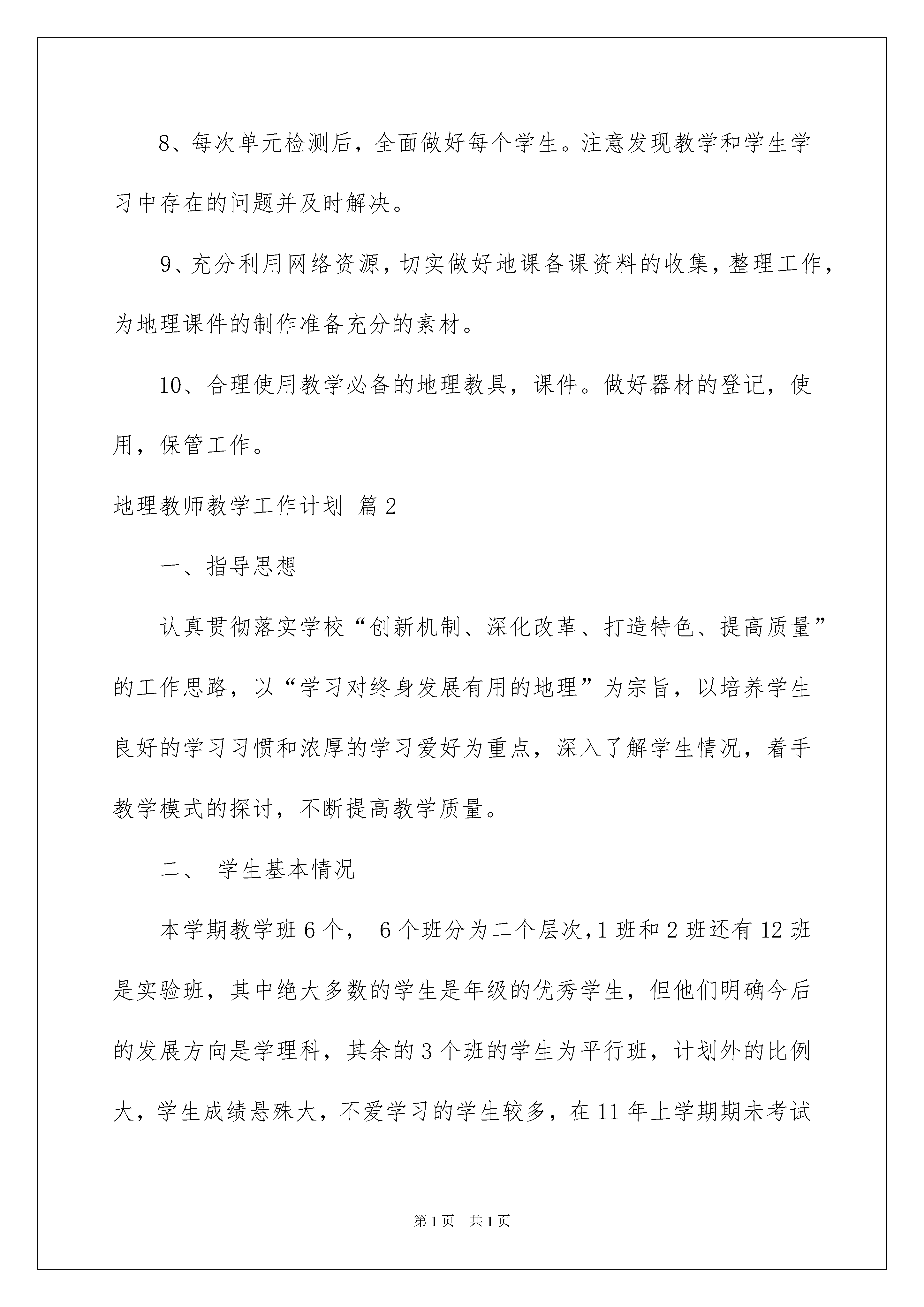 8、每次单元检测后，全面做好每个学生。注意发现教学和学生学习中存在的问题并及时解决。

9、充分利用网络资源，切实做好地课备课资料的收集，整理工作，为地理课件的制作准备充分的素材。

10、合理使用教学必备的地理教具，课件。做好器材的登记，使用，保管工作。

地理教师教学工作计划 篇2

一、指导思想

认真贯彻落实学校“创新机制、深化改革、打造特色、提高质量”的工作思路，以“学习对终身发展有用的地理”为宗旨，以培养学生良好的学习习惯和浓厚的学习爱好为重点，深入了解学生情况，着手教学模式的探讨，不断提高教学质量。

二、 学生基本情况

本学期教学班6个， 6个班分为二个层次，1班和2班还有12班是实验班，其中绝大多数的学生是年级的优秀学生，但他们明确今后的发展方向是学理科，其余的3个班的学生为平行班，计划外的比例大，学生成绩悬殊大，不爱学习的学生较多，在11年上学期期未考试

第1页 共1页